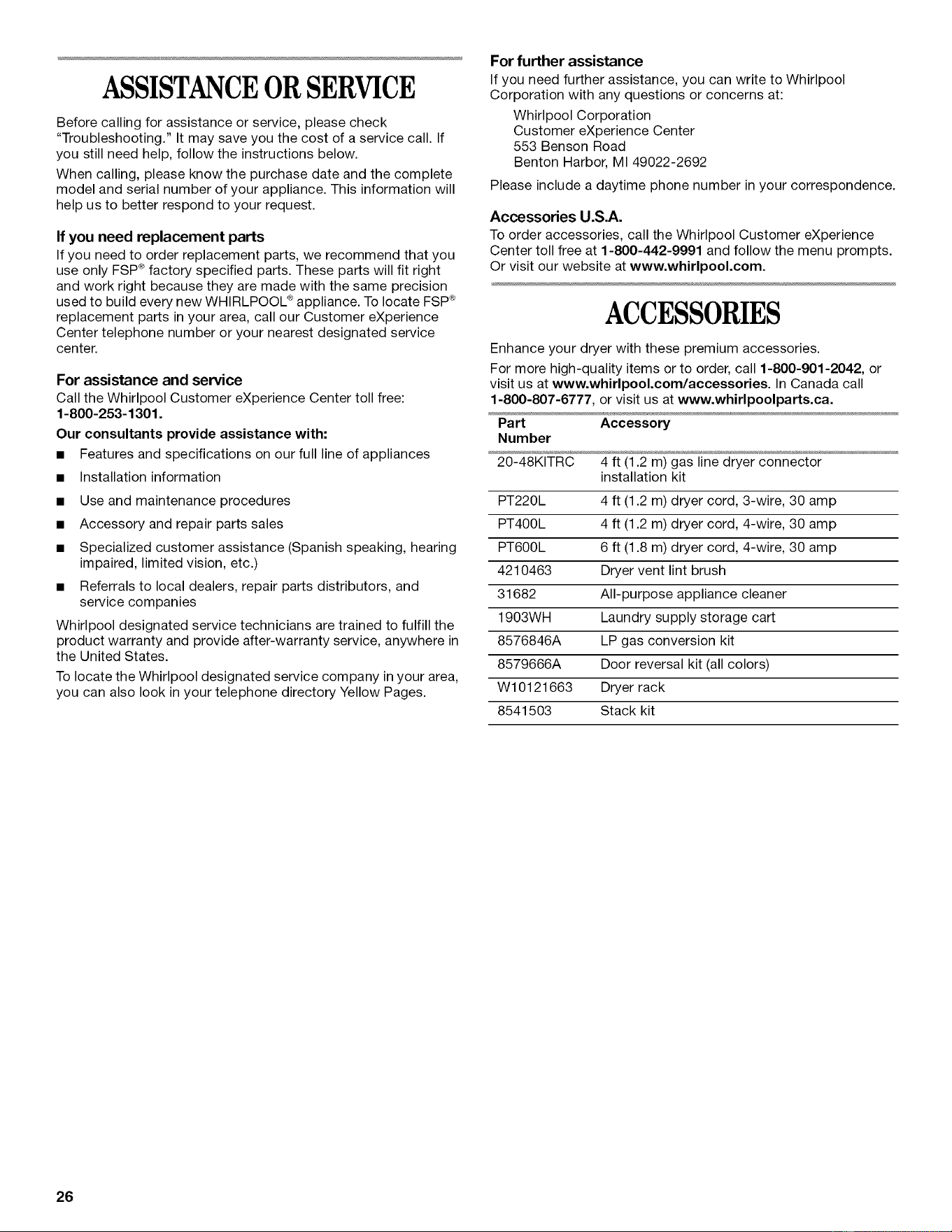 ASSISTANCE OR SERVICE

Before calling for assistance or service, please check "Troubleshooting." It may save you the cost of a service call. If you still need help, follow the instructions below.

When calling, please know the purchase date and the complete model and serial number of your appliance. This information will help us to better respond to your request.

If you need replacement parts

If you need to order replacement parts, we recommend that you use only FSP® factory specified parts. These parts will fit right and work right because they are made with the same precision used to build every new WHIRLPOOL® appliance. To locate FSP® replacement parts in your area, call our Customer eXperience Center telephone number or your nearest designated service center.

For assistance and service

Call the Whirlpool Customer eXperience Center toll free: 1-800-253-1301.

Our consultants provide assistance with:

• Features and specifications on our full line of appliances
• Installation information
• Use and maintenance procedures
• Accessory and repair parts sales
• Specialized customer assistance (Spanish speaking, hearing impaired, limited vision, etc.)
• Referrals to local dealers, repair parts distributors, and service companies

Whirlpool designated service technicians are trained to fulfill the product warranty and provide after-warranty service, anywhere in the United States.

To locate the Whirlpool designated service company in your area, you can also look in your telephone directory Yellow Pages.

For further assistance

If you need further assistance, you can write to Whirlpool Corporation with any questions or concerns at:

Whirlpool Corporation
Customer eXperience Center
553 Benson Road
Benton Harbor, MI 49022-2692

Please include a daytime phone number in your correspondence.

Accessories U.S.A.

To order accessories, call the Whirlpool Customer eXperience Center toll free at 1-800-442-9991 and follow the menu prompts. Or visit our website at www.whirlpool.com.

ACCESSORIES

Enhance your dryer with these premium accessories.

For more high-quality items or to order, call 1-800-901-2042, or visit us at www.whirlpool.com/accessories. In Canada call 1-800-807-6777, or visit us at www.whirlpoolparts.ca.

| Part Number | Accessory |
|---|---|
| 20-48KITRC | 4 ft (1.2 m) gas line dryer connector installation kit |
| PT220L | 4 ft (1.2 m) dryer cord, 3-wire, 30 amp |
| PT400L | 4 ft (1.2 m) dryer cord, 4-wire, 30 amp |
| PT600L | 6 ft (1.8 m) dryer cord, 4-wire, 30 amp |
| 4210463 | Dryer vent lint brush |
| 31682 | All-purpose appliance cleaner |
| 1903WH | Laundry supply storage cart |
| 8576846A | LP gas conversion kit |
| 8579666A | Door reversal kit (all colors) |
| W10121663 | Dryer rack |
| 8541503 | Stack kit |

26